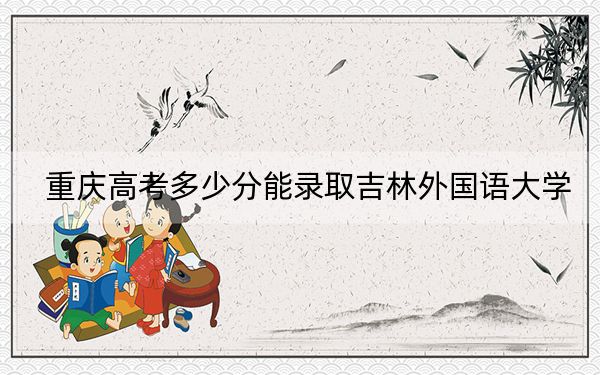 重庆高考多少分能录取吉林外国语大学